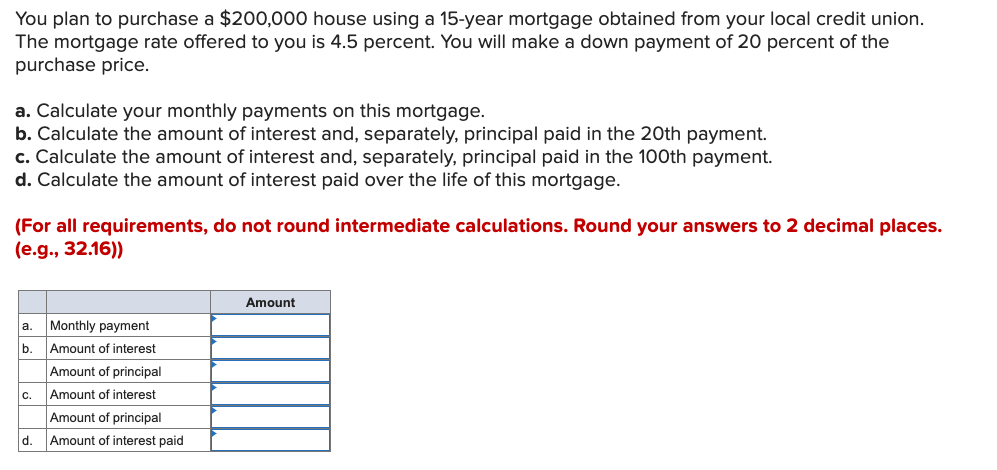 You plan to purchase a $200,000 house using a 15-year mortgage obtained from your local credit union. The mortgage rate offered to you is 4.5 percent. You will make a down payment of 20 percent of the purchase price.

a. Calculate your monthly payments on this mortgage.
b. Calculate the amount of interest and, separately, principal paid in the 20th payment.
c. Calculate the amount of interest and, separately, principal paid in the 100th payment.
d. Calculate the amount of interest paid over the life of this mortgage.

(For all requirements, do not round intermediate calculations. Round your answers to 2 decimal places. (e.g., 32.16))

| | | Amount |
|---|---|---|
| a. | Monthly payment | |
| b. | Amount of interest | |
| | Amount of principal | |
| c. | Amount of interest | |
| | Amount of principal | |
| d. | Amount of interest paid | |